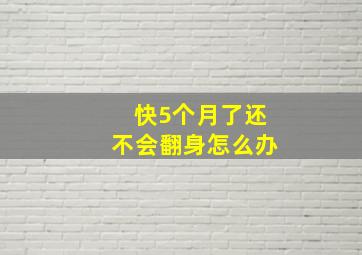 快5个月了还
不会翻身怎么办